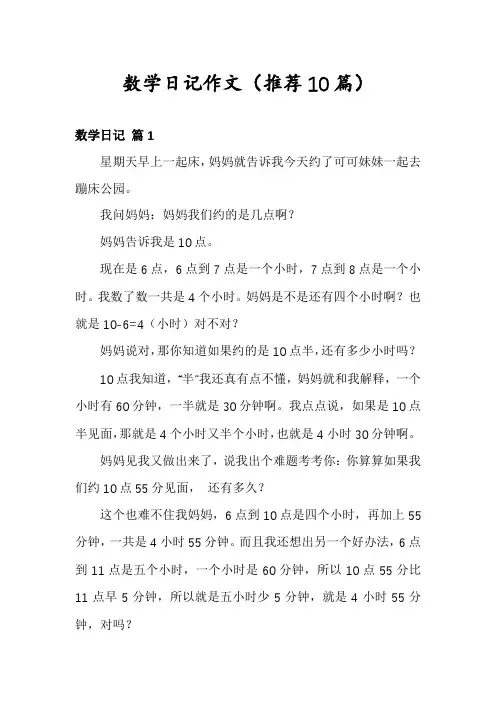 数学日记作文（推荐10篇）

数学日记 篇1

星期天早上一起床，妈妈就告诉我今天约了可可妹妹一起去蹦床公园。

我问妈妈：妈妈我们约的是几点啊？

妈妈告诉我是10点。

现在是6点，6点到7点是一个小时，7点到8点是一个小时。我数了数一共是4个小时。妈妈是不是还有四个小时啊？也就是10-6=4（小时）对不对？

妈妈说对，那你知道如果约的是10点半，还有多少小时吗？

10点我知道，“半”我还真有点不懂，妈妈就和我解释，一个小时有60分钟，一半就是30分钟啊。我点点说，如果是10点半见面，那就是4个小时又半个小时，也就是4小时30分钟啊。

妈妈见我又做出来了，说我出个难题考考你：你算算如果我们约10点55分见面， 还有多久？

这个也难不住我妈妈，6点到10点是四个小时，再加上55分钟，一共是4小时55分钟。而且我还想出另一个好办法，6点到11点是五个小时，一个小时是60分钟，所以10点55分比11点早5分钟，所以就是五小时少5分钟，就是4小时55分钟，对吗？